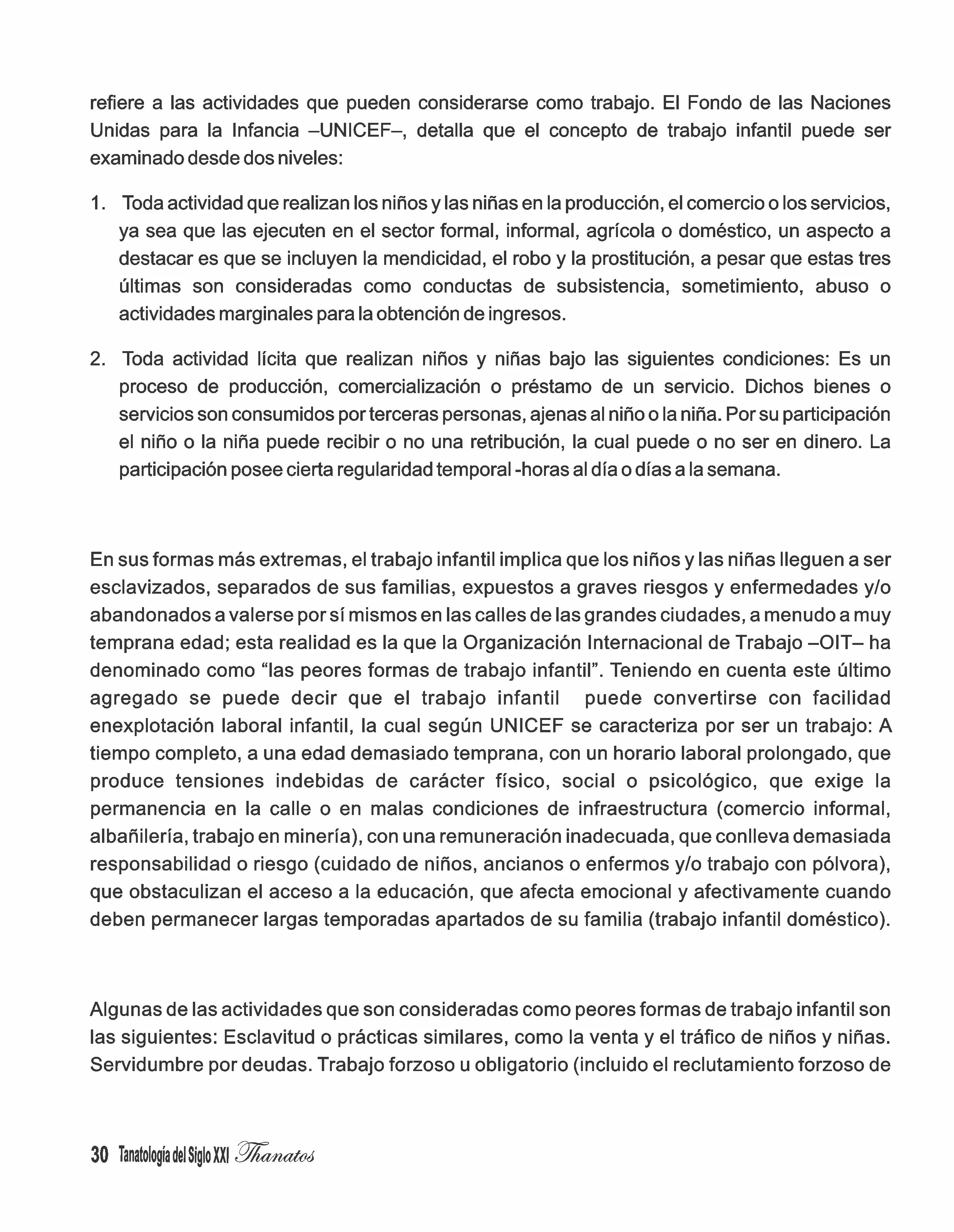 refiere a las actividades que pueden considerarse como trabajo. El Fondo de las Naciones Unidas para la Infancia –UNICEF–, detalla que el concepto de trabajo infantil puede ser examinado desde dos niveles:

1. Toda actividad que realizan los niños y las niñas en la producción, el comercio o los servicios, ya sea que las ejecuten en el sector formal, informal, agrícola o doméstico, un aspecto a destacar es que se incluyen la mendicidad, el robo y la prostitución, a pesar que estas tres últimas son consideradas como conductas de subsistencia, sometimiento, abuso o actividades marginales para la obtención de ingresos.

2. Toda actividad lícita que realizan niños y niñas bajo las siguientes condiciones: Es un proceso de producción, comercialización o préstamo de un servicio. Dichos bienes o servicios son consumidos por terceras personas, ajenas al niño o la niña. Por su participación el niño o la niña puede recibir o no una retribución, la cual puede o no ser en dinero. La participación posee cierta regularidad temporal -horas al día o días a la semana.

En sus formas más extremas, el trabajo infantil implica que los niños y las niñas lleguen a ser esclavizados, separados de sus familias, expuestos a graves riesgos y enfermedades y/o abandonados a valerse por sí mismos en las calles de las grandes ciudades, a menudo a muy temprana edad; esta realidad es la que la Organización Internacional de Trabajo –OIT– ha denominado como “las peores formas de trabajo infantil”. Teniendo en cuenta este último agregado se puede decir que el trabajo infantil puede convertirse con facilidad enexplotación laboral infantil, la cual según UNICEF se caracteriza por ser un trabajo: A tiempo completo, a una edad demasiado temprana, con un horario laboral prolongado, que produce tensiones indebidas de carácter físico, social o psicológico, que exige la permanencia en la calle o en malas condiciones de infraestructura (comercio informal, albañilería, trabajo en minería), con una remuneración inadecuada, que conlleva demasiada responsabilidad o riesgo (cuidado de niños, ancianos o enfermos y/o trabajo con pólvora), que obstaculizan el acceso a la educación, que afecta emocional y afectivamente cuando deben permanecer largas temporadas apartados de su familia (trabajo infantil doméstico).

Algunas de las actividades que son consideradas como peores formas de trabajo infantil son las siguientes: Esclavitud o prácticas similares, como la venta y el tráfico de niños y niñas. Servidumbre por deudas. Trabajo forzoso u obligatorio (incluido el reclutamiento forzoso de

30 Tanatología del Siglo XXI Thanatos